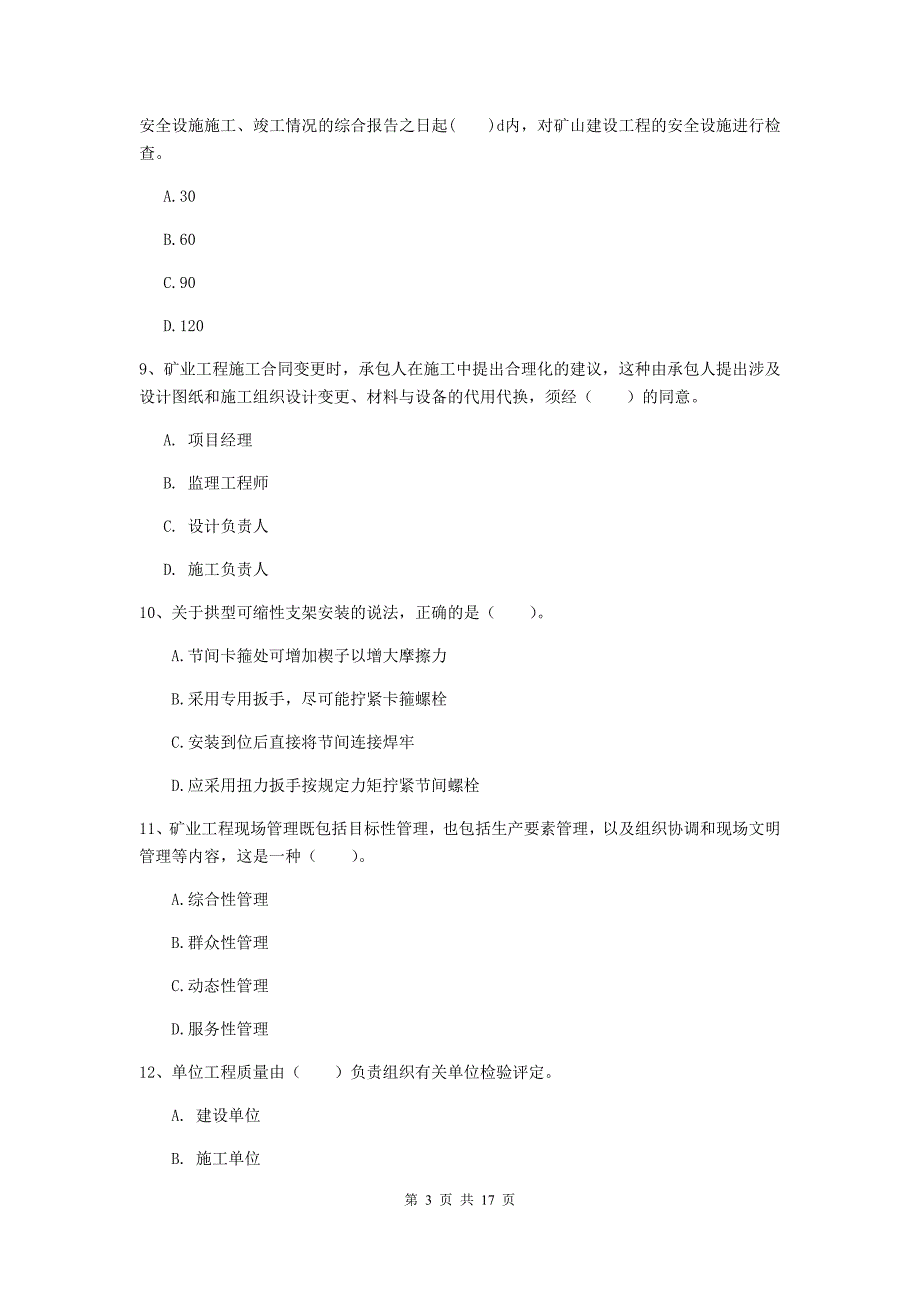 安全设施施工、竣工情况的综合报告之日起(　　)d内，对矿山建设工程的安全设施进行检查。

A.30

B.60

C.90

D.120

9、矿业工程施工合同变更时，承包人在施工中提出合理化的建议，这种由承包人提出涉及设计图纸和施工组织设计变更、材料与设备的代用代换，须经（　　）的同意。

A. 项目经理

B. 监理工程师

C. 设计负责人

D. 施工负责人

10、关于拱型可缩性支架安装的说法，正确的是（　　）。

A.节间卡箍处可增加楔子以增大摩擦力

B.采用专用扳手，尽可能拧紧卡箍螺栓

C.安装到位后直接将节间连接焊牢

D.应采用扭力扳手按规定力矩拧紧节间螺栓

11、矿业工程现场管理既包括目标性管理，也包括生产要素管理，以及组织协调和现场文明管理等内容，这是一种（　　）。

A.综合性管理

B.群众性管理

C.动态性管理

D.服务性管理

12、单位工程质量由（　　）负责组织有关单位检验评定。

A. 建设单位

B. 施工单位

第 3 页 共 17 页